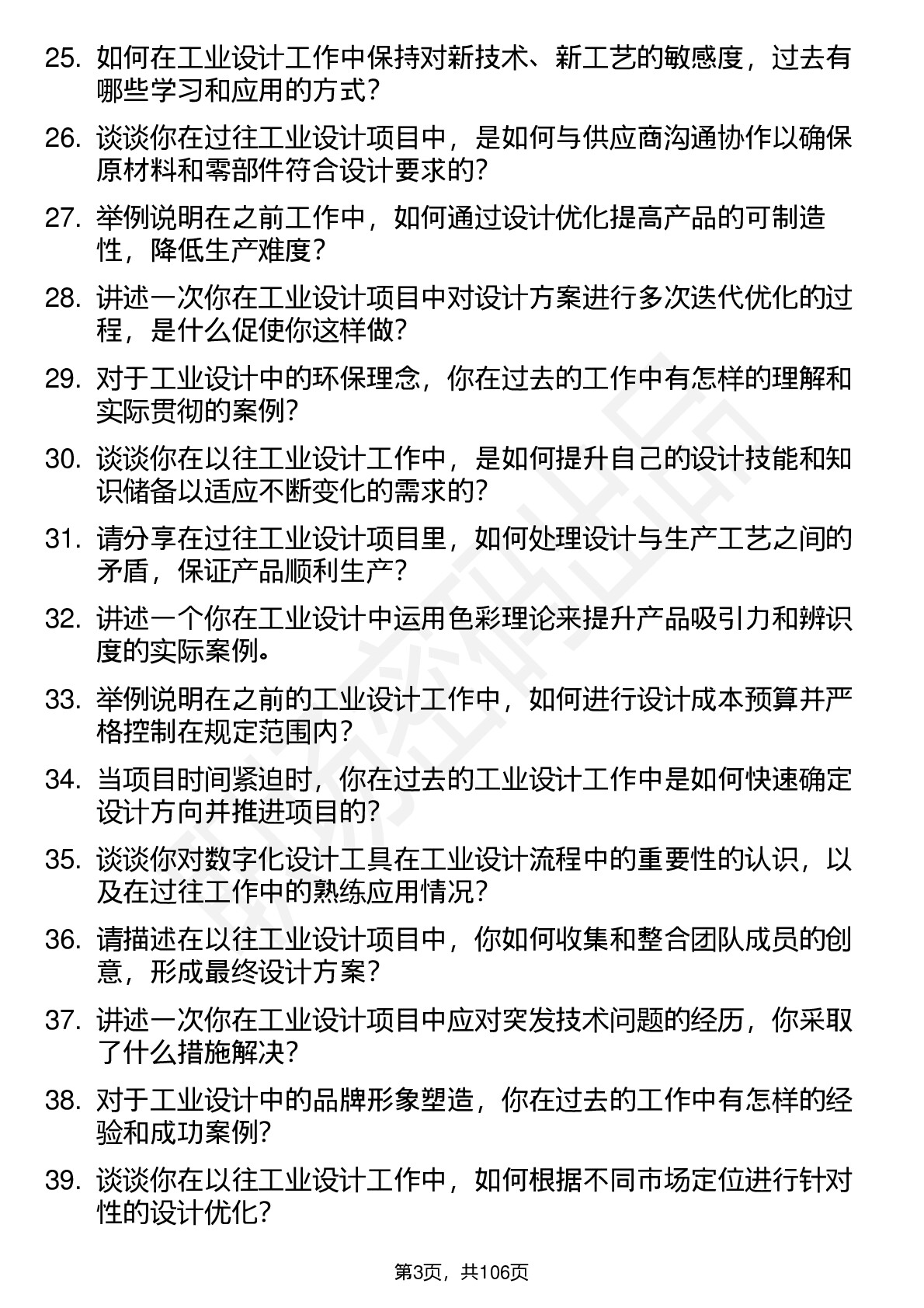 25. 如何在工业设计工作中保持对新技术、新工艺的敏感度，过去有哪些学习和应用的方式？

26. 谈谈你在过往工业设计项目中，是如何与供应商沟通协作以确保原材料和零部件符合设计要求的？

27. 举例说明在之前工作中，如何通过设计优化提高产品的可制造性，降低生产难度？

28. 讲述一次你在工业设计项目中对设计方案进行多次迭代优化的过程，是什么促使你这样做？

29. 对于工业设计中的环保理念，你在过去的工作中有怎样的理解和实际贯彻的案例？

30. 谈谈你在以往工业设计工作中，是如何提升自己的设计技能和知识储备以适应不断变化的需求的？

31. 请分享在过往工业设计项目里，如何处理设计与生产工艺之间的矛盾，保证产品顺利生产？

32. 讲述一个你在工业设计中运用色彩理论来提升产品吸引力和辨识度的实际案例。

33. 举例说明在之前的工业设计工作中，如何进行设计成本预算并严格控制在规定范围内？

34. 当项目时间紧迫时，你在过去的工业设计工作中是如何快速确定设计方向并推进项目的？

35. 谈谈你对数字化设计工具在工业设计流程中的重要性的认识，以及在过往工作中的熟练应用情况？

36. 请描述在以往工业设计项目中，你如何收集和整合团队成员的创意，形成最终设计方案？

37. 讲述一次你在工业设计项目中应对突发技术问题的经历，你采取了什么措施解决？

38. 对于工业设计中的品牌形象塑造，你在过去的工作中有怎样的经验和成功案例？

39. 谈谈你在以往工业设计工作中，如何根据不同市场定位进行针对性的设计优化？

第3页，共106页